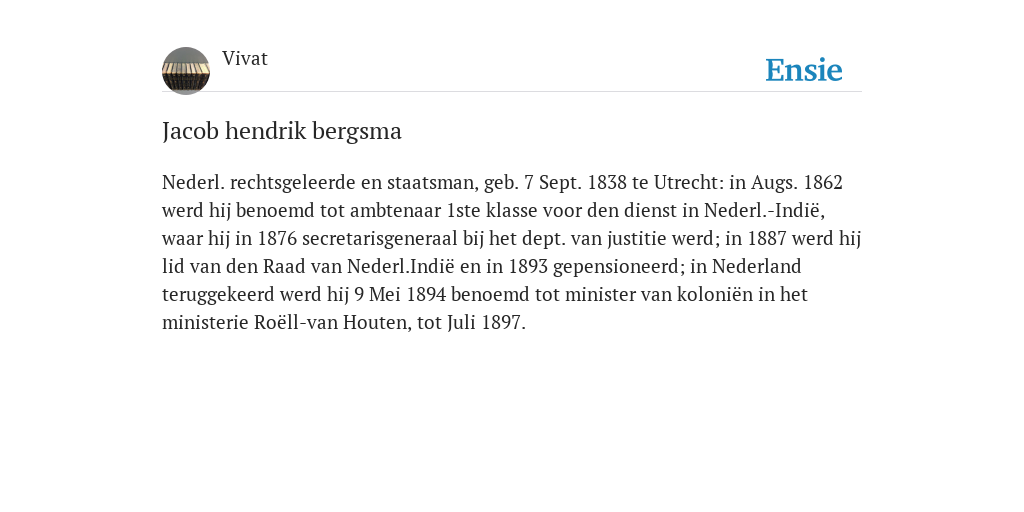 Vivat

Ensie

Jacob hendrik bergsma

Nederl. rechtsgeleerde en staatsman, geb. 7 Sept. 1838 te Utrecht: in Augs. 1862 werd hij benoemd tot ambtenaar 1ste klasse voor den dienst in Nederl.-Indië, waar hij in 1876 secretarisgeneraal bij het dept. van justitie werd; in 1887 werd hij lid van den Raad van Nederl.Indië en in 1893 gepensioneerd; in Nederland teruggekeerd werd hij 9 Mei 1894 benoemd tot minister van koloniën in het ministerie Roëll-van Houten, tot Juli 1897.